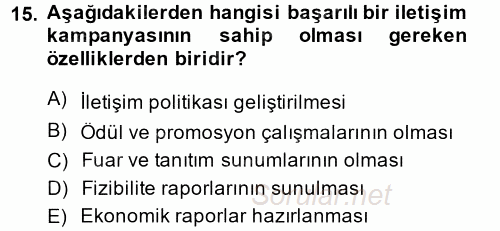 15. Aşağıdakilerden hangisi başarılı bir iletişim kampanyasının sahip olması gereken özelliklerden biridir?

A) İletişim politikası geliştirilmesi
B) Ödül ve promosyon çalışmalarının olması
C) Fuar ve tanıtım sunumlarının olması
D) Fizibilite raporlarının sunulması
E) Ekonomik raporlar hazırlanması

Sorular.net